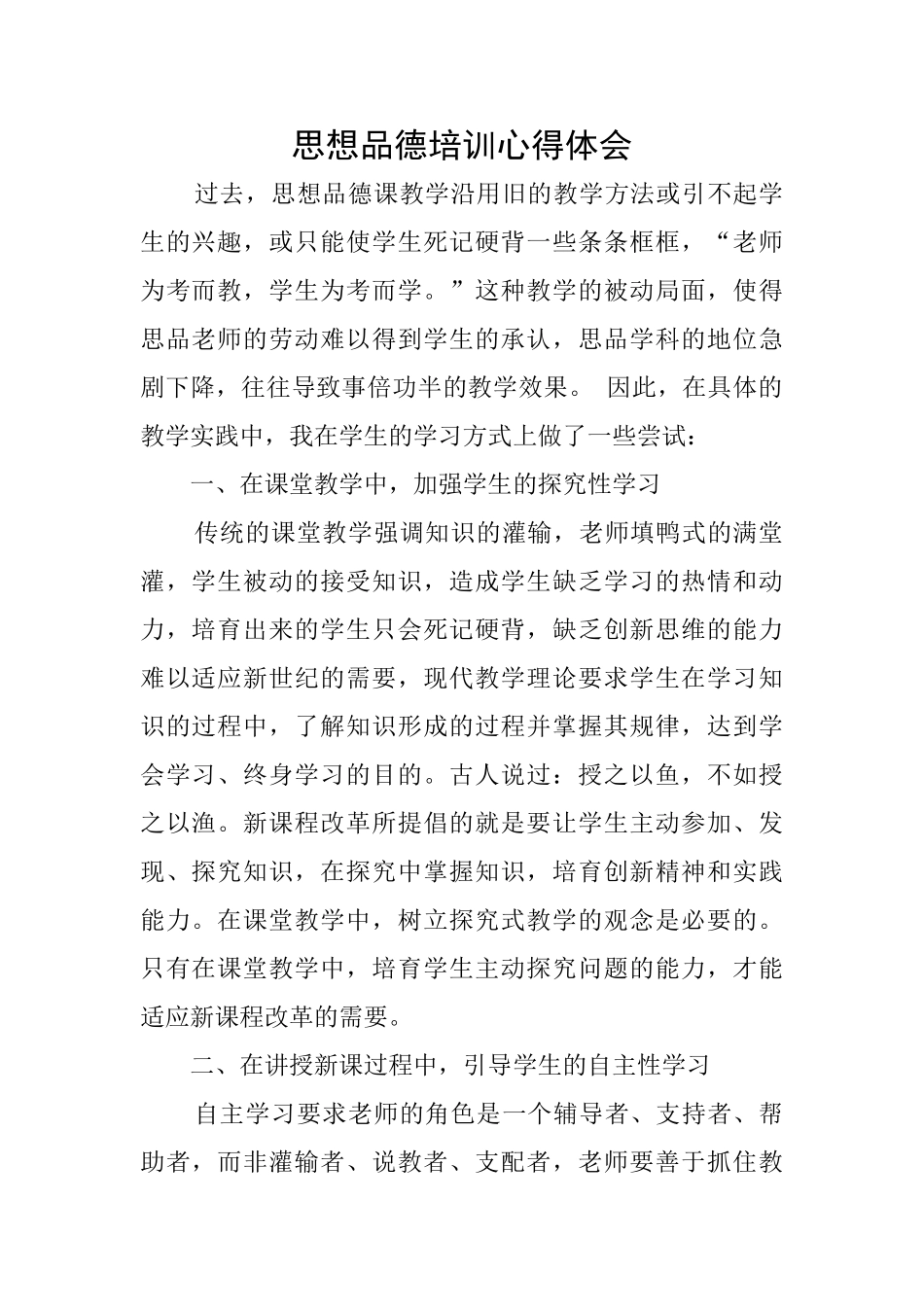 思想品德培训心得体会

过去，思想品德课教学沿用旧的教学方法或引不起学生的兴趣，或只能使学生死记硬背一些条条框框，“老师为考而教，学生为考而学。”这种教学的被动局面，使得思品老师的劳动难以得到学生的承认，思品学科的地位急剧下降，往往导致事倍功半的教学效果。 因此，在具体的教学实践中，我在学生的学习方式上做了一些尝试：

一、在课堂教学中，加强学生的探究性学习

传统的课堂教学强调知识的灌输，老师填鸭式的满堂灌，学生被动的接受知识，造成学生缺乏学习的热情和动力，培育出来的学生只会死记硬背，缺乏创新思维的能力难以适应新世纪的需要，现代教学理论要求学生在学习知识的过程中，了解知识形成的过程并掌握其规律，达到学会学习、终身学习的目的。古人说过：授之以鱼，不如授之以渔。新课程改革所提倡的就是要让学生主动参加、发现、探究知识，在探究中掌握知识，培育创新精神和实践能力。在课堂教学中，树立探究式教学的观念是必要的。只有在课堂教学中，培育学生主动探究问题的能力，才能适应新课程改革的需要。

二、在讲授新课过程中，引导学生的自主性学习

自主学习要求老师的角色是一个辅导者、支持者、帮助者，而非灌输者、说教者、支配者，老师要善于抓住教